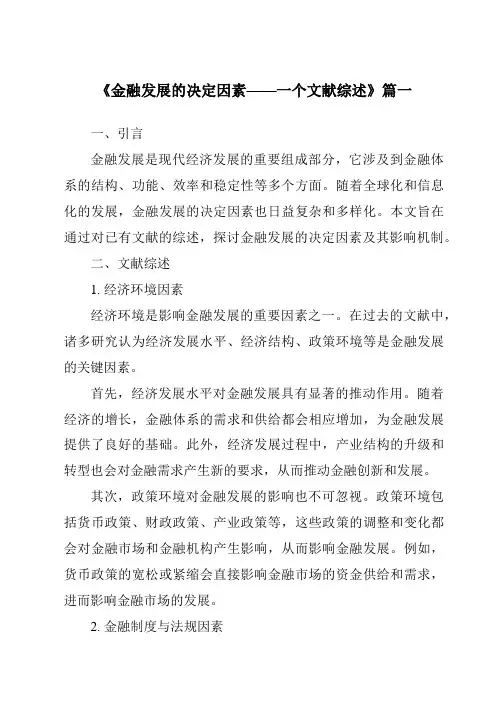 《金融发展的决定因素——一个文献综述》篇一

一、引言

金融发展是现代经济发展的重要组成部分，它涉及到金融体系的结构、功能、效率和稳定性等多个方面。随着全球化和信息化的发展，金融发展的决定因素也日益复杂和多样化。本文旨在通过对已有文献的综述，探讨金融发展的决定因素及其影响机制。

二、文献综述

1. 经济环境因素

经济环境是影响金融发展的重要因素之一。在过去的文献中，诸多研究认为经济发展水平、经济结构、政策环境等是金融发展的关键因素。

首先，经济发展水平对金融发展具有显著的推动作用。随着经济的增长，金融体系的需求和供给都会相应增加，为金融发展提供了良好的基础。此外，经济发展过程中，产业结构的升级和转型也会对金融需求产生新的要求，从而推动金融创新和发展。

其次，政策环境对金融发展的影响也不可忽视。政策环境包括货币政策、财政政策、产业政策等，这些政策的调整和变化都会对金融市场和金融机构产生影响，从而影响金融发展。例如，货币政策的宽松或紧缩会直接影响金融市场的资金供给和需求，进而影响金融市场的发展。

2. 金融制度与法规因素